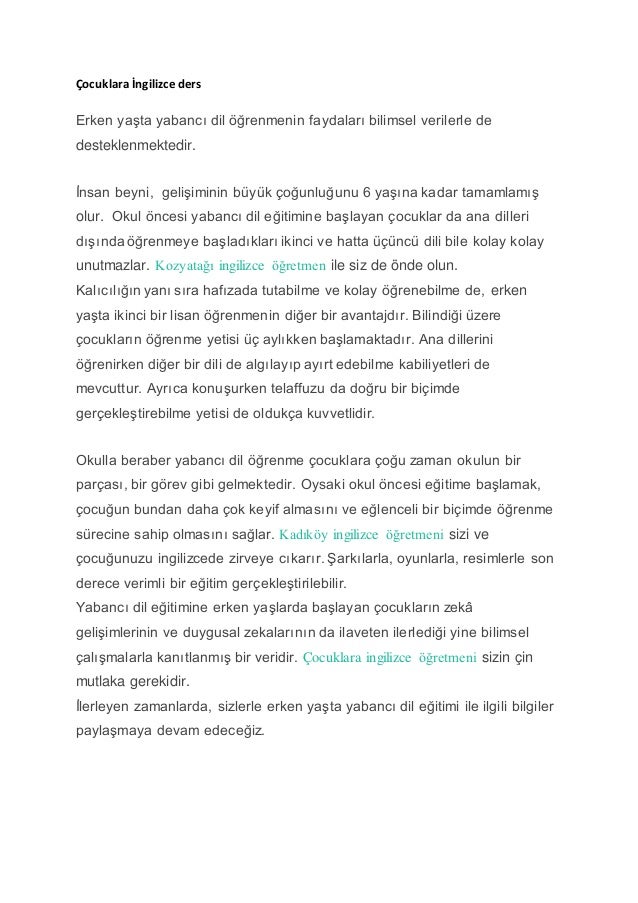 Çocuklara İngilizce ders

Erken yaşta yabancı dil öğrenmenin faydaları bilimsel verilerle de desteklenmektedir.

İnsan beyni, gelişiminin büyük çoğunluğunu 6 yaşına kadar tamamlamış olur. Okul öncesi yabancı dil eğitimine başlayan çocuklar da ana dilleri dışında öğrenmeye başladıkları ikinci ve hatta üçüncü dili bile kolay kolay unutmazlar. Kozyatağı ingilizce öğretmen ile siz de önde olun.
Kalıcılığın yanı sıra hafızada tutabilme ve kolay öğrenebilme de, erken yaşta ikinci bir lisan öğrenmenin diğer bir avantajdır. Bilindiği üzere çocukların öğrenme yetisi üç aylıkken başlamaktadır. Ana dillerini öğrenirken diğer bir dili de algılayıp ayırt edebilme kabiliyetleri de mevcuttur. Ayrıca konuşurken telaffuzu da doğru bir biçimde gerçekleştirebilme yetisi de oldukça kuvvetlidir.

Okulla beraber yabancı dil öğrenme çocuklara çoğu zaman okulun bir parçası, bir görev gibi gelmektedir. Oysaki okul öncesi eğitime başlamak, çocuğun bundan daha çok keyif almasını ve eğlenceli bir biçimde öğrenme sürecine sahip olmasını sağlar. Kadıköy ingilizce öğretmeni sizi ve çocuğunuzu ingilizcede zirveye cıkarır. Şarkılarla, oyunlarla, resimlerle son derece verimli bir eğitim gerçekleştirilebilir.
Yabancı dil eğitimine erken yaşlarda başlayan çocukların zekâ gelişimlerinin ve duygusal zekalarının da ilaveten ilerlediği yine bilimsel çalışmalarla kanıtlanmış bir veridir. Çocuklara ingilizce öğretmeni sizin çin mutlaka gerekidir.
İlerleyen zamanlarda, sizlerle erken yaşta yabancı dil eğitimi ile ilgili bilgiler paylaşmaya devam edeceğiz.